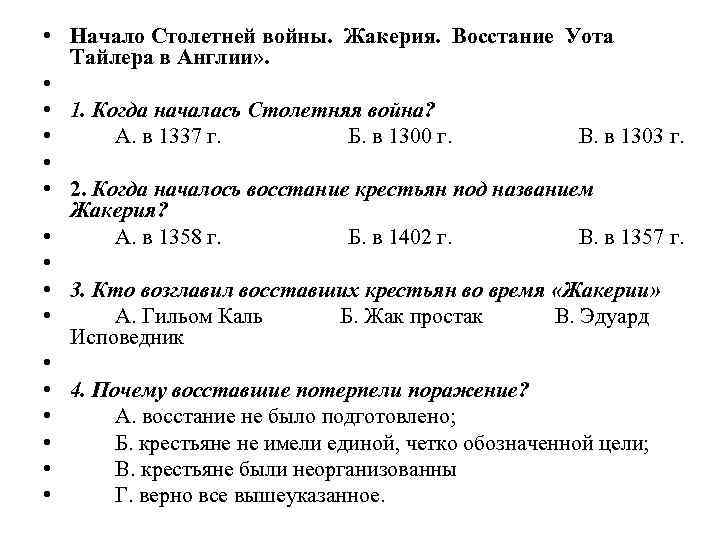 • Начало Столетней войны. Жакерия. Восстание Уота Тайлера в Англии».
•
• 1. Когда началась Столетняя война?
• А. в 1337 г. Б. в 1300 г. В. в 1303 г.
•
• 2. Когда началось восстание крестьян под названием Жакерия?
• А. в 1358 г. Б. в 1402 г. В. в 1357 г.
•
• 3. Кто возглавил восставших крестьян во время «Жакерии»
• А. Гильом Каль Б. Жак простак В. Эдуард Исповедник
•
• 4. Почему восставшие потерпели поражение?
• А. восстание не было подготовлено;
• Б. крестьяне не имели единой, четко обозначенной цели;
• В. крестьяне были неорганизованны
• Г. верно все вышеуказанное.